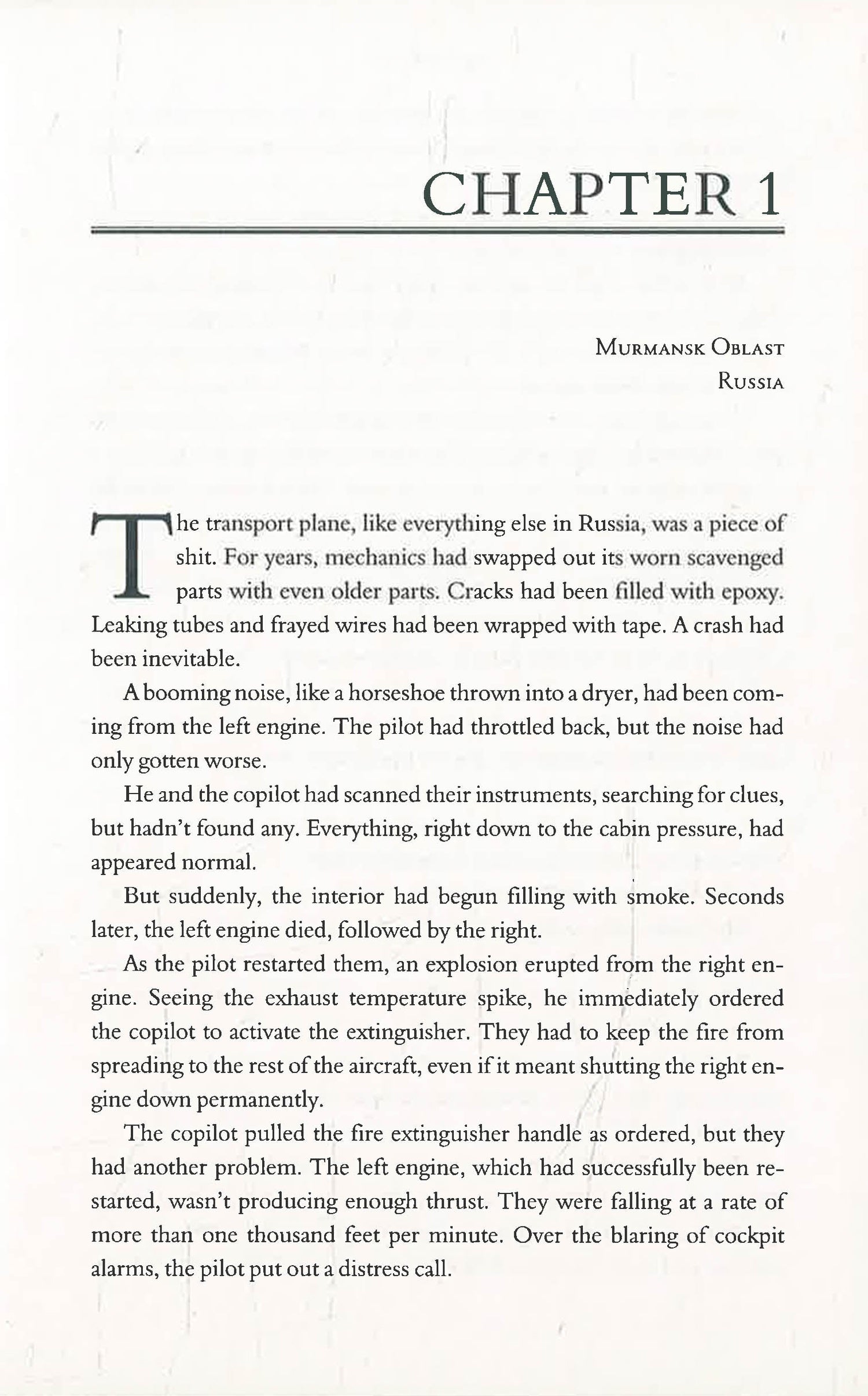 CHAPTER 1

Murmansk Oblast
Russia

The transport plane, like everything else in Russia, was a piece of shit. For years, mechanics had swapped out its worn scavenged parts with even older parts. Cracks had been filled with epoxy. Leaking tubes and frayed wires had been wrapped with tape. A crash had been inevitable.

A booming noise, like a horseshoe thrown into a dryer, had been coming from the left engine. The pilot had throttled back, but the noise had only gotten worse.

He and the copilot had scanned their instruments, searching for clues, but hadn't found any. Everything, right down to the cabin pressure, had appeared normal.

But suddenly, the interior had begun filling with smoke. Seconds later, the left engine died, followed by the right.

As the pilot restarted them, an explosion erupted from the right engine. Seeing the exhaust temperature spike, he immediately ordered the copilot to activate the extinguisher. They had to keep the fire from spreading to the rest of the aircraft, even if it meant shutting the right engine down permanently.

The copilot pulled the fire extinguisher handle as ordered, but they had another problem. The left engine, which had successfully been restarted, wasn't producing enough thrust. They were falling at a rate of more than one thousand feet per minute. Over the blaring of cockpit alarms, the pilot put out a distress call.